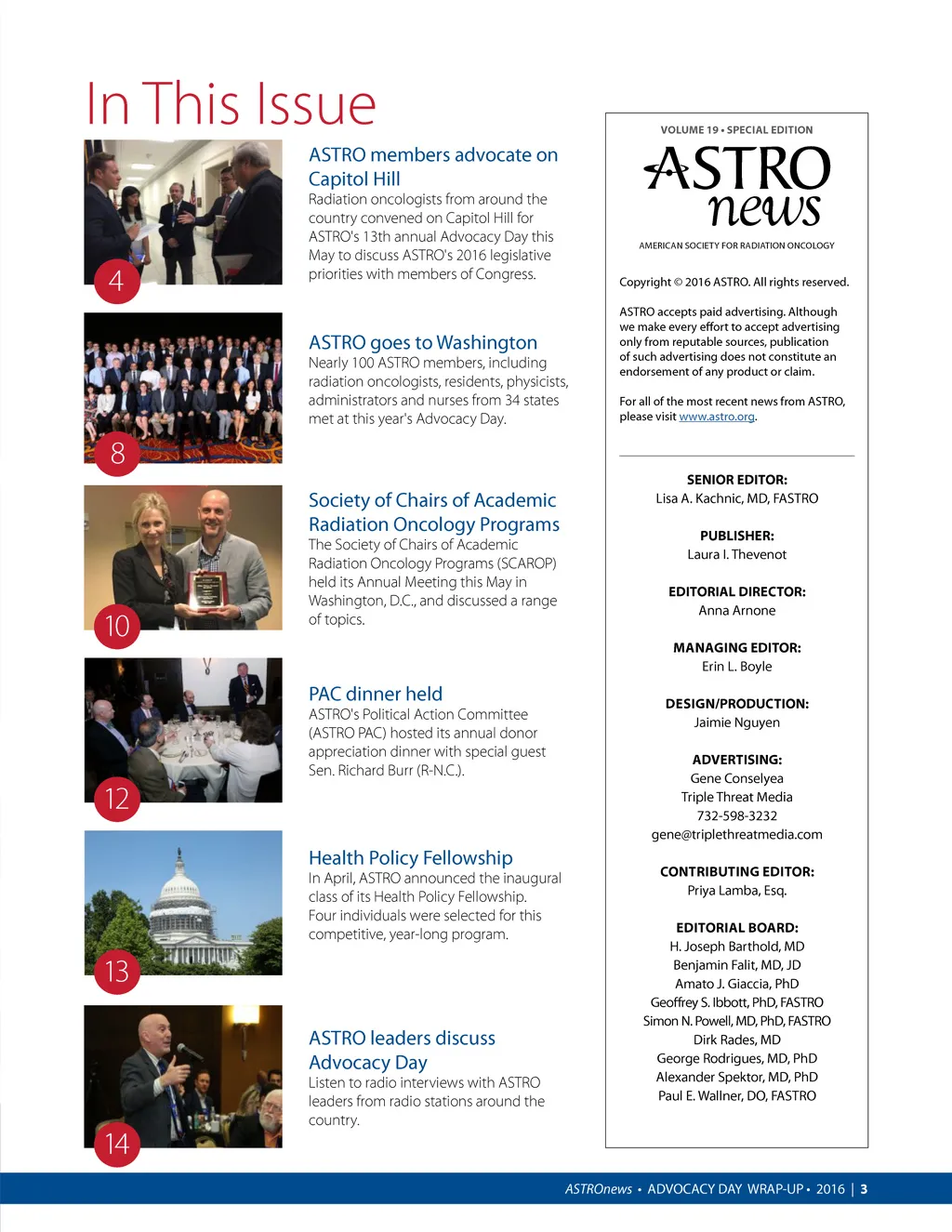 In This Issue

4

ASTRO members advocate on Capitol Hill
Radiation oncologists from around the country convened on Capitol Hill for ASTRO's 13th annual Advocacy Day this May to discuss ASTRO's 2016 legislative priorities with members of Congress.

8

ASTRO goes to Washington
Nearly 100 ASTRO members, including radiation oncologists, residents, physicists, administrators and nurses from 34 states met at this year's Advocacy Day.

10

Society of Chairs of Academic Radiation Oncology Programs
The Society of Chairs of Academic Radiation Oncology Programs (SCAROP) held its Annual Meeting this May in Washington, D.C., and discussed a range of topics.

12

PAC dinner held
ASTRO's Political Action Committee (ASTRO PAC) hosted its annual donor appreciation dinner with special guest Sen. Richard Burr (R-N.C.).

13

Health Policy Fellowship
In April, ASTRO announced the inaugural class of its Health Policy Fellowship. Four individuals were selected for this competitive, year-long program.

14

ASTRO leaders discuss Advocacy Day
Listen to radio interviews with ASTRO leaders from radio stations around the country.

VOLUME 19 • SPECIAL EDITION
ASTRO news
AMERICAN SOCIETY FOR RADIATION ONCOLOGY

Copyright © 2016 ASTRO. All rights reserved.

ASTRO accepts paid advertising. Although we make every effort to accept advertising only from reputable sources, publication of such advertising does not constitute an endorsement of any product or claim.

For all of the most recent news from ASTRO, please visit www.astro.org.

SENIOR EDITOR:
Lisa A. Kachnic, MD, FASTRO

PUBLISHER:
Laura I. Thevenot

EDITORIAL DIRECTOR:
Anna Arnone

MANAGING EDITOR:
Erin L. Boyle

DESIGN/PRODUCTION:
Jaimie Nguyen

ADVERTISING:
Gene Conselyea
Triple Threat Media
732-598-3232
gene@triplethreatmedia.com

CONTRIBUTING EDITOR:
Priya Lamba, Esq.

EDITORIAL BOARD:
H. Joseph Barthold, MD
Benjamin Falit, MD, JD
Amato J. Giaccia, PhD
Geoffrey S. Ibbott, PhD, FASTRO
Simon N. Powell, MD, PhD, FASTRO
Dirk Rades, MD
George Rodrigues, MD, PhD
Alexander Spektor, MD, PhD
Paul E. Wallner, DO, FASTRO

ASTROnews • ADVOCACY DAY WRAP-UP • 2016 | 3